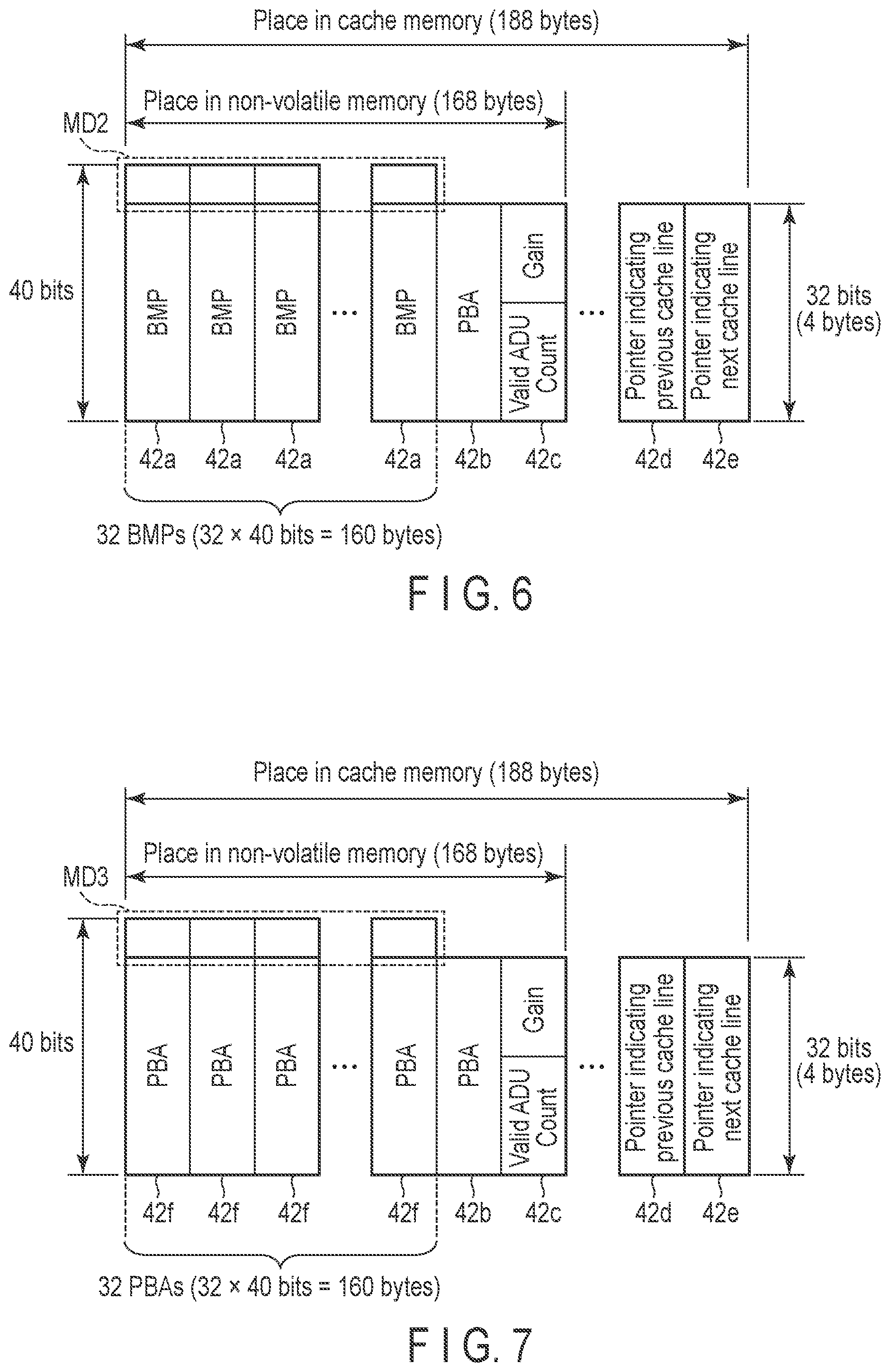 Place in cache memory (188 bytes)

Place in non-volatile memory (168 bytes)

MD2

40 bits

BMP BMP BMP … BMP PBA Gain Valid ADU Count … Pointer indicating previous cache line Pointer indicating next cache line

32 bits (4 bytes)

42a 42a 42a 42a 42b 42c 42d 42e

32 BMPs (32 × 40 bits = 160 bytes)

F I G. 6

Place in cache memory (188 bytes)

Place in non-volatile memory (168 bytes)

MD3

40 bits

PBA PBA PBA … PBA PBA Gain Valid ADU Count … Pointer indicating previous cache line Pointer indicating next cache line

32 bits (4 bytes)

42f 42f 42f 42f 42b 42c 42d 42e

32 PBAs (32 × 40 bits = 160 bytes)

F I G. 7